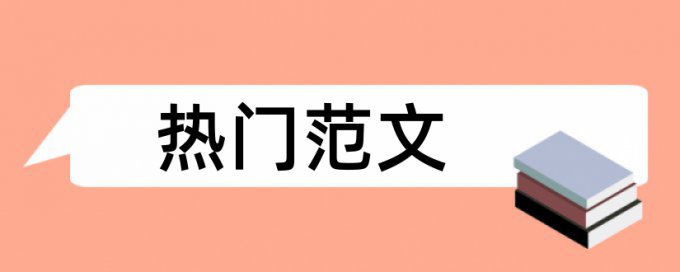 热门范文